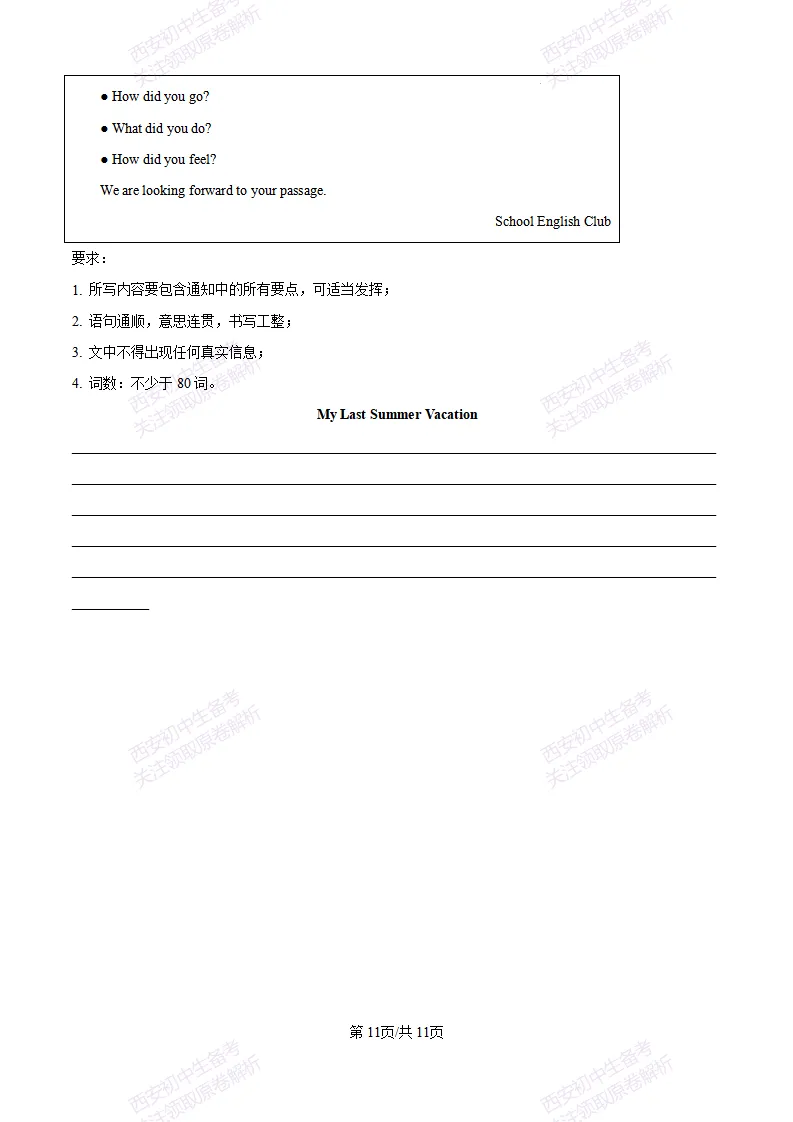 • How did you go?

• What did you do?

• How did you feel?

We are looking forward to your passage.

School English Club

要求：

1.所写内容要包含通知中的所有要点，可适当发挥；

2.语句通顺，意思连贯，书写工整；

3.文中不得出现任何真实信息；

4.词数：不少于80词。

My Last Summer Vacation

____

____

____

____

____

____

第11页/共11页

西安初中生备考
关注领取原卷解析